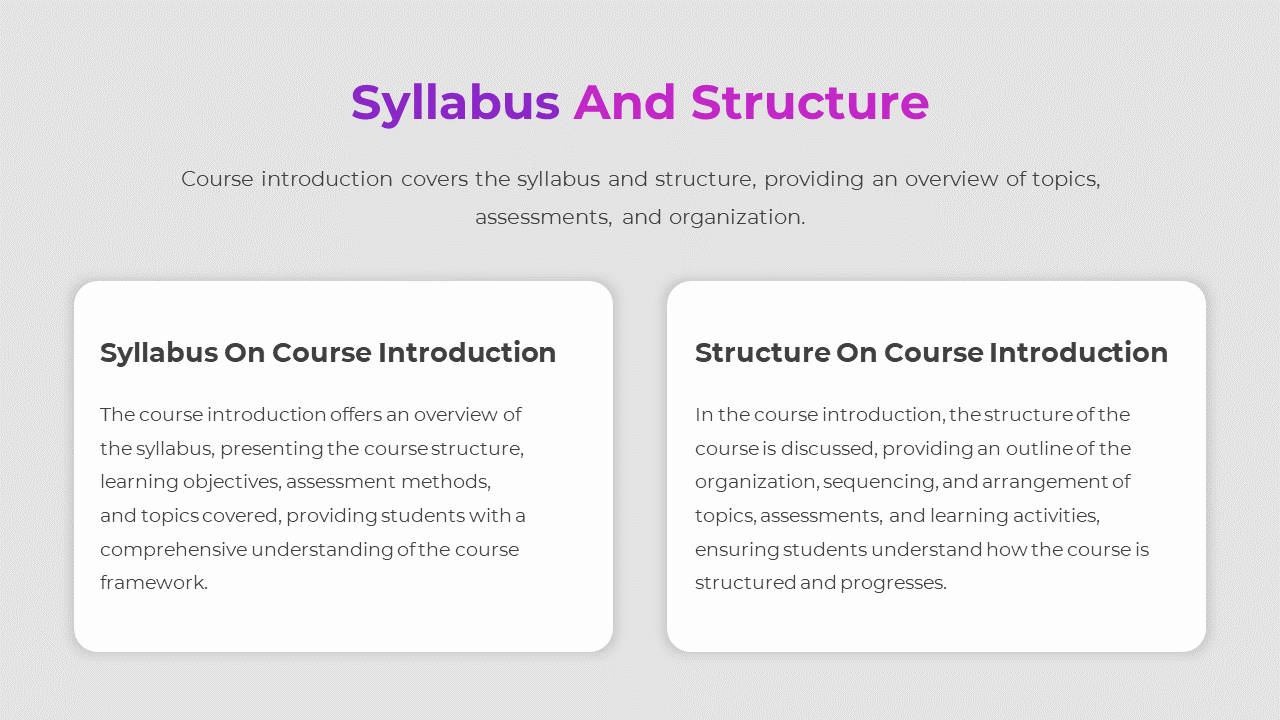 Syllabus And Structure

Course introduction covers the syllabus and structure, providing an overview of topics, assessments, and organization.

Syllabus On Course Introduction

The course introduction offers an overview of the syllabus, presenting the course structure, learning objectives, assessment methods, and topics covered, providing students with a comprehensive understanding of the course framework.

Structure On Course Introduction

In the course introduction, the structure of the course is discussed, providing an outline of the organization, sequencing, and arrangement of topics, assessments, and learning activities, ensuring students understand how the course is structured and progresses.